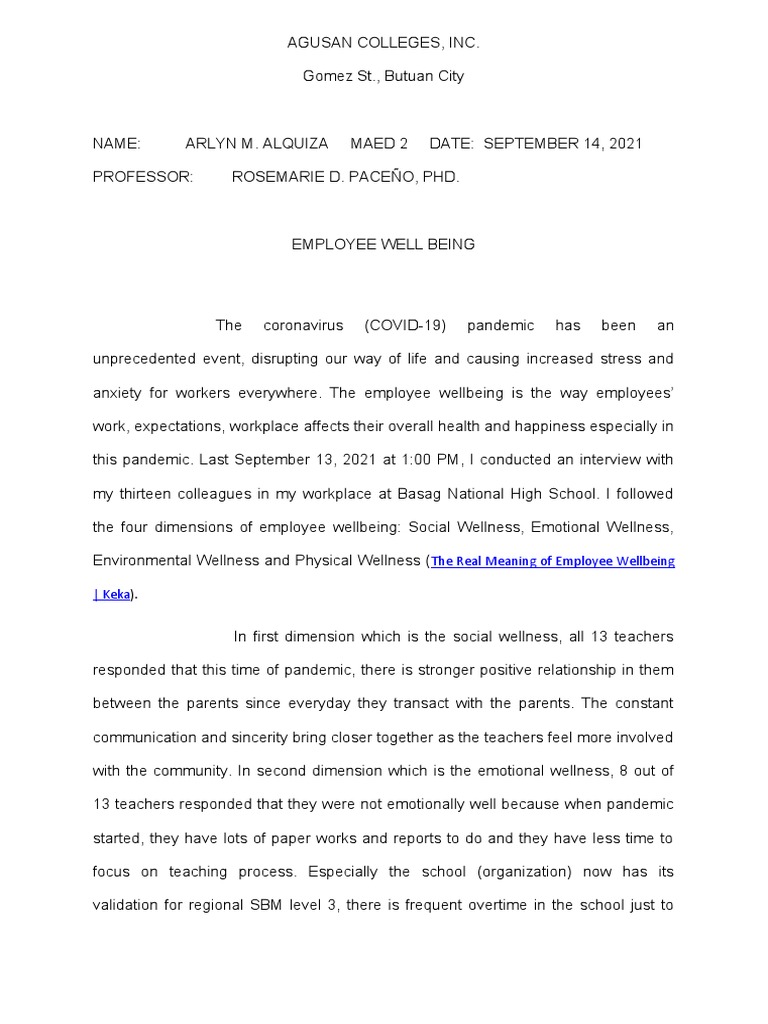 AGUSAN COLLEGES, INC.

Gomez St., Butuan City

NAME: ARLYN M. ALQUIZA MAED 2 DATE: SEPTEMBER 14, 2021

PROFESSOR: ROSEMARIE D. PACEÑO, PHD.

EMPLOYEE WELL BEING

The coronavirus (COVID-19) pandemic has been an unprecedented event, disrupting our way of life and causing increased stress and anxiety for workers everywhere. The employee wellbeing is the way employees' work, expectations, workplace affects their overall health and happiness especially in this pandemic. Last September 13, 2021 at 1:00 PM, I conducted an interview with my thirteen colleagues in my workplace at Basag National High School. I followed the four dimensions of employee wellbeing: Social Wellness, Emotional Wellness, Environmental Wellness and Physical Wellness (The Real Meaning of Employee Wellbeing | Keka).

In first dimension which is the social wellness, all 13 teachers responded that this time of pandemic, there is stronger positive relationship in them between the parents since everyday they transact with the parents. The constant communication and sincerity bring closer together as the teachers feel more involved with the community. In second dimension which is the emotional wellness, 8 out of 13 teachers responded that they were not emotionally well because when pandemic started, they have lots of paper works and reports to do and they have less time to focus on teaching process. Especially the school (organization) now has its validation for regional SBM level 3, there is frequent overtime in the school just to